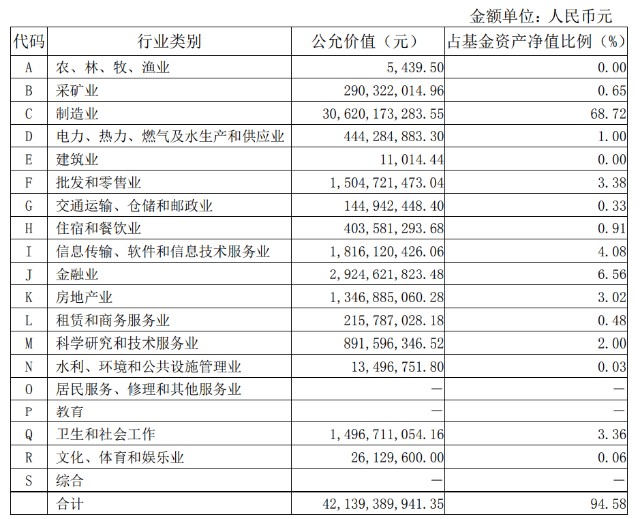 金额单位：人民币元

| 代码 | 行业类别 | 公允价值（元） | 占基金资产净值比例（%） |
|---|---|---|---|
| A | 农、林、牧、渔业 | 5,439.50 | 0.00 |
| B | 采矿业 | 290,322,014.96 | 0.65 |
| C | 制造业 | 30,620,173,283.55 | 68.72 |
| D | 电力、热力、燃气及水生产和供应业 | 444,284,883.30 | 1.00 |
| E | 建筑业 | 11,014.44 | 0.00 |
| F | 批发和零售业 | 1,504,721,473.04 | 3.38 |
| G | 交通运输、仓储和邮政业 | 144,942,448.40 | 0.33 |
| H | 住宿和餐饮业 | 403,581,293.68 | 0.91 |
| I | 信息传输、软件和信息技术服务业 | 1,816,120,426.06 | 4.08 |
| J | 金融业 | 2,924,621,823.48 | 6.56 |
| K | 房地产业 | 1,346,885,060.28 | 3.02 |
| L | 租赁和商务服务业 | 215,787,028.18 | 0.48 |
| M | 科学研究和技术服务业 | 891,596,346.52 | 2.00 |
| N | 水利、环境和公共设施管理业 | 13,496,751.80 | 0.03 |
| O | 居民服务、修理和其他服务业 | — | — |
| P | 教育 | — | — |
| Q | 卫生和社会工作 | 1,496,711,054.16 | 3.36 |
| R | 文化、体育和娱乐业 | 26,129,600.00 | 0.06 |
| S | 综合 | — | — |
|  | 合计 | 42,139,389,941.35 | 94.58 |